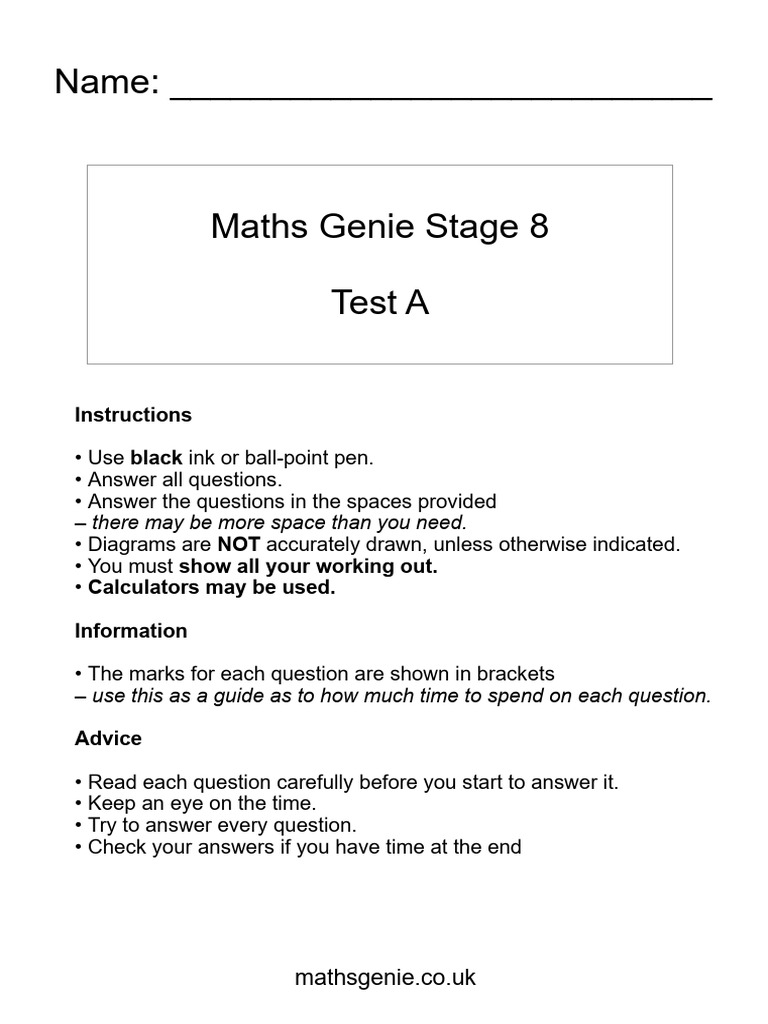 Name: ___________________________

Maths Genie Stage 8

Test A

Instructions

• Use black ink or ball-point pen.
• Answer all questions.
• Answer the questions in the spaces provided
– there may be more space than you need.
• Diagrams are NOT accurately drawn, unless otherwise indicated.
• You must show all your working out.
• Calculators may be used.

Information

• The marks for each question are shown in brackets
– use this as a guide as to how much time to spend on each question.

Advice

• Read each question carefully before you start to answer it.
• Keep an eye on the time.
• Try to answer every question.
• Check your answers if you have time at the end

mathsgenie.co.uk